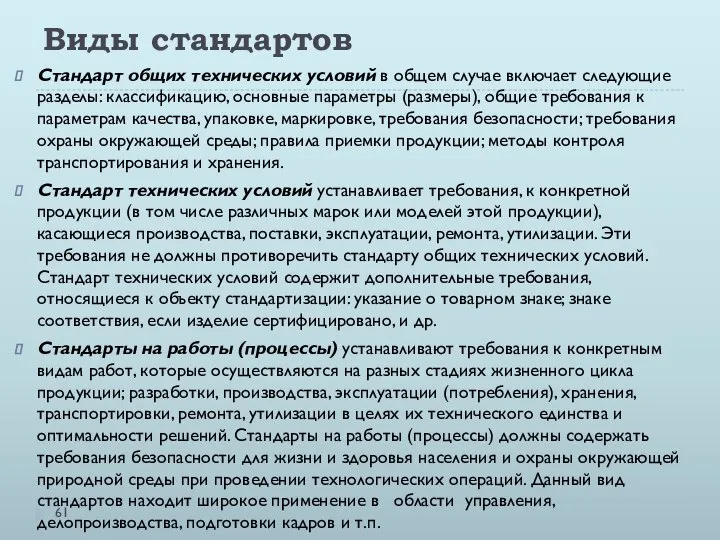 Виды стандартов

Стандарт общих технических условий в общем случае включает следующие разделы: классификацию, основные параметры (размеры), общие требования к параметрам качества, упаковке, маркировке, требования безопасности; требования охраны окружающей среды; правила приемки продукции; методы контроля транспортирования и хранения.

Стандарт технических условий устанавливает требования, к конкретной продукции (в том числе различных марок или моделей этой продукции), касающиеся производства, поставки, эксплуатации, ремонта, утилизации. Эти требования не должны противоречить стандарту общих технических условий. Стандарт технических условий содержит дополнительные требования, относящиеся к объекту стандартизации: указание о товарном знаке; знаке соответствия, если изделие сертифицировано, и др.

Стандарты на работы (процессы) устанавливают требования к конкретным видам работ, которые осуществляются на разных стадиях жизненного цикла продукции; разработки, производства, эксплуатации (потребления), хранения, транспортировки, ремонта, утилизации в целях их технического единства и оптимальности решений. Стандарты на работы (процессы) должны содержать требования безопасности для жизни и здоровья населения и охраны окружающей природной среды при проведении технологических операций. Данный вид стандартов находит широкое применение в области управления, делопроизводства, подготовки кадров и т.п.

61